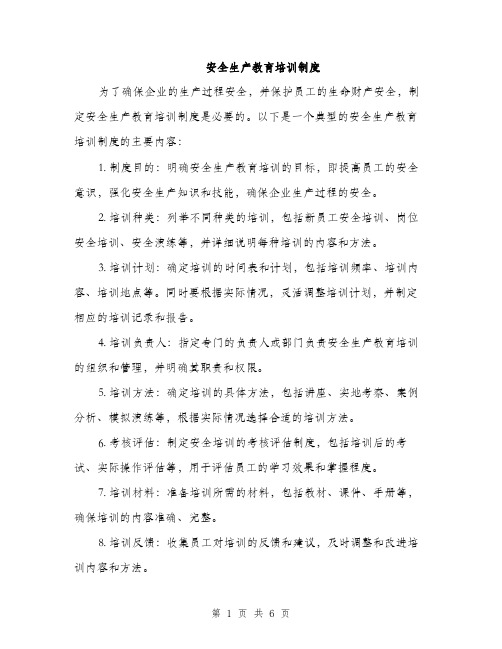 安全生产教育培训制度

为了确保企业的生产过程安全，并保护员工的生命财产安全，制定安全生产教育培训制度是必要的。以下是一个典型的安全生产教育培训制度的主要内容：

1. 制度目的：明确安全生产教育培训的目标，即提高员工的安全意识，强化安全生产知识和技能，确保企业生产过程的安全。

2. 培训种类：列举不同种类的培训，包括新员工安全培训、岗位安全培训、安全演练等，并详细说明每种培训的内容和方法。

3. 培训计划：确定培训的时间表和计划，包括培训频率、培训内容、培训地点等。同时要根据实际情况，灵活调整培训计划，并制定相应的培训记录和报告。

4. 培训负责人：指定专门的负责人或部门负责安全生产教育培训的组织和管理，并明确其职责和权限。

5. 培训方法：确定培训的具体方法，包括讲座、实地考察、案例分析、模拟演练等，根据实际情况选择合适的培训方法。

6. 考核评估：制定安全培训的考核评估制度，包括培训后的考试、实际操作评估等，用于评估员工的学习效果和掌握程度。

7. 培训材料：准备培训所需的材料，包括教材、课件、手册等，确保培训的内容准确、完整。

8. 培训反馈：收集员工对培训的反馈和建议，及时调整和改进培训内容和方法。

第 1 页 共 6 页